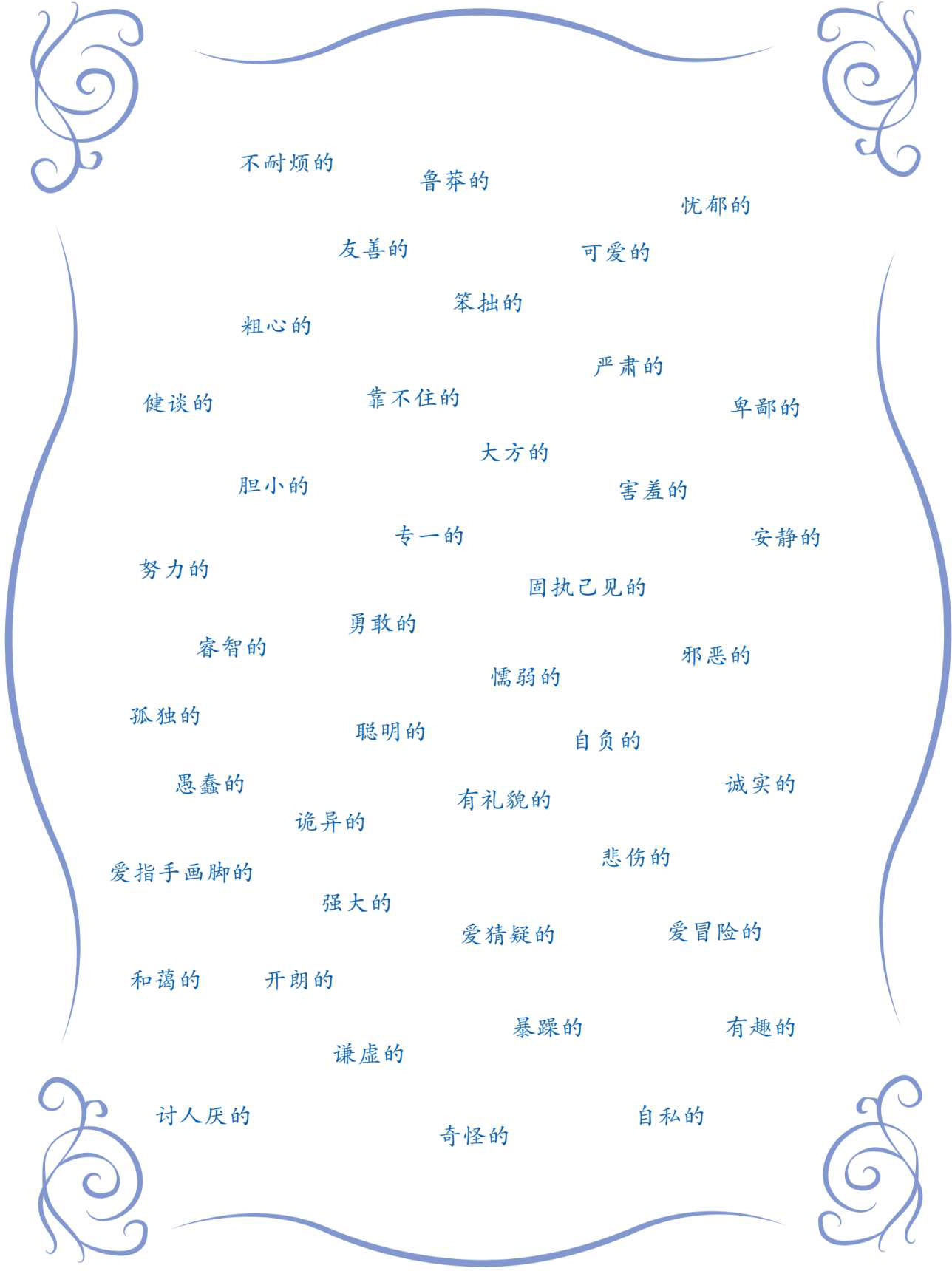 不耐烦的

鲁莽的

忧郁的

友善的

可爱的

笨拙的

粗心的

严肃的

健谈的

靠不住的

卑鄙的

大方的

胆小的

害羞的

专一的

安静的

努力的

固执己见的

勇敢的

睿智的

邪恶的

懦弱的

孤独的

聪明的

自负的

愚蠢的

诚实的

有礼貌的

诡异的

悲伤的

爱指手画脚的

强大的

爱猜疑的

爱冒险的

和蔼的

开朗的

暴躁的

有趣的

谦虚的

讨人厌的

自私的

奇怪的